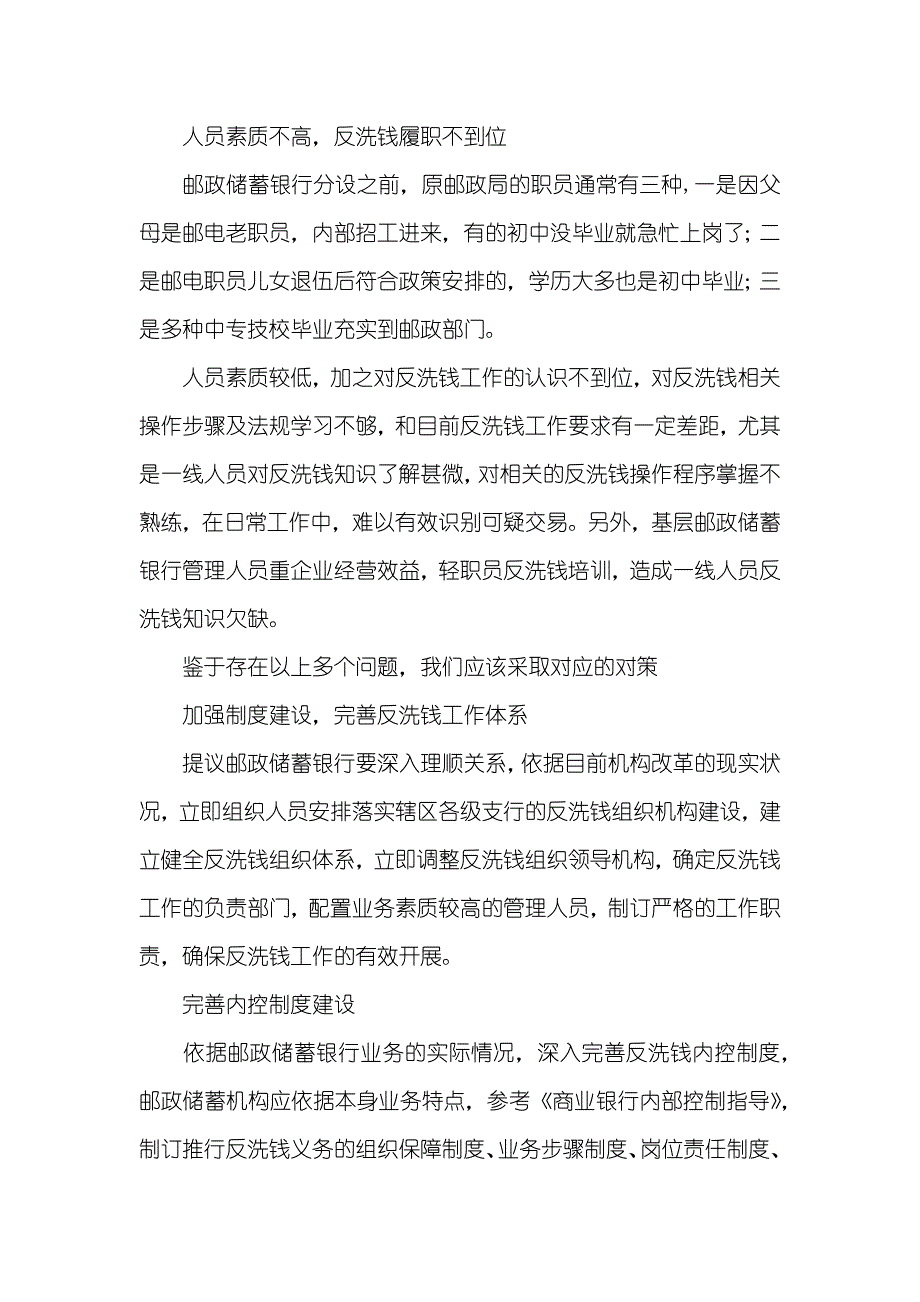 人员素质不高，反洗钱履职不到位

邮政储蓄银行分设之前，原邮政局的职员通常有三种，一是因父母是邮电老职员，内部招工进来，有的初中没毕业就急忙上岗了；二是邮电职员儿女退伍后符合政策安排的，学历大多也是初中毕业；三是多种中专技校毕业充实到邮政部门。

人员素质较低，加之对反洗钱工作的认识不到位，对反洗钱相关操作步骤及法规学习不够，和目前反洗钱工作要求有一定差距，尤其是一线人员对反洗钱知识了解甚微，对相关的反洗钱操作程序掌握不熟练，在日常工作中，难以有效识别可疑交易。另外，基层邮政储蓄银行管理人员重企业经营效益，轻职员反洗钱培训，造成一线人员反洗钱知识欠缺。

鉴于存在以上多个问题，我们应该采取对应的对策

加强制度建设，完善反洗钱工作体系

提议邮政储蓄银行要深入理顺关系，依据目前机构改革的现实状况，立即组织人员安排落实辖区各级支行的反洗钱组织机构建设，建立健全反洗钱组织体系，立即调整反洗钱组织领导机构，确定反洗钱工作的负责部门，配置业务素质较高的管理人员，制订严格的工作职责，确保反洗钱工作的有效开展。

完善内控制度建设

依据邮政储蓄银行业务的实际情况，深入完善反洗钱内控制度，邮政储蓄机构应依据本身业务特点，参考《商业银行内部控制指导》，制订推行反洗钱义务的组织保障制度、业务步骤制度、岗位责任制度、